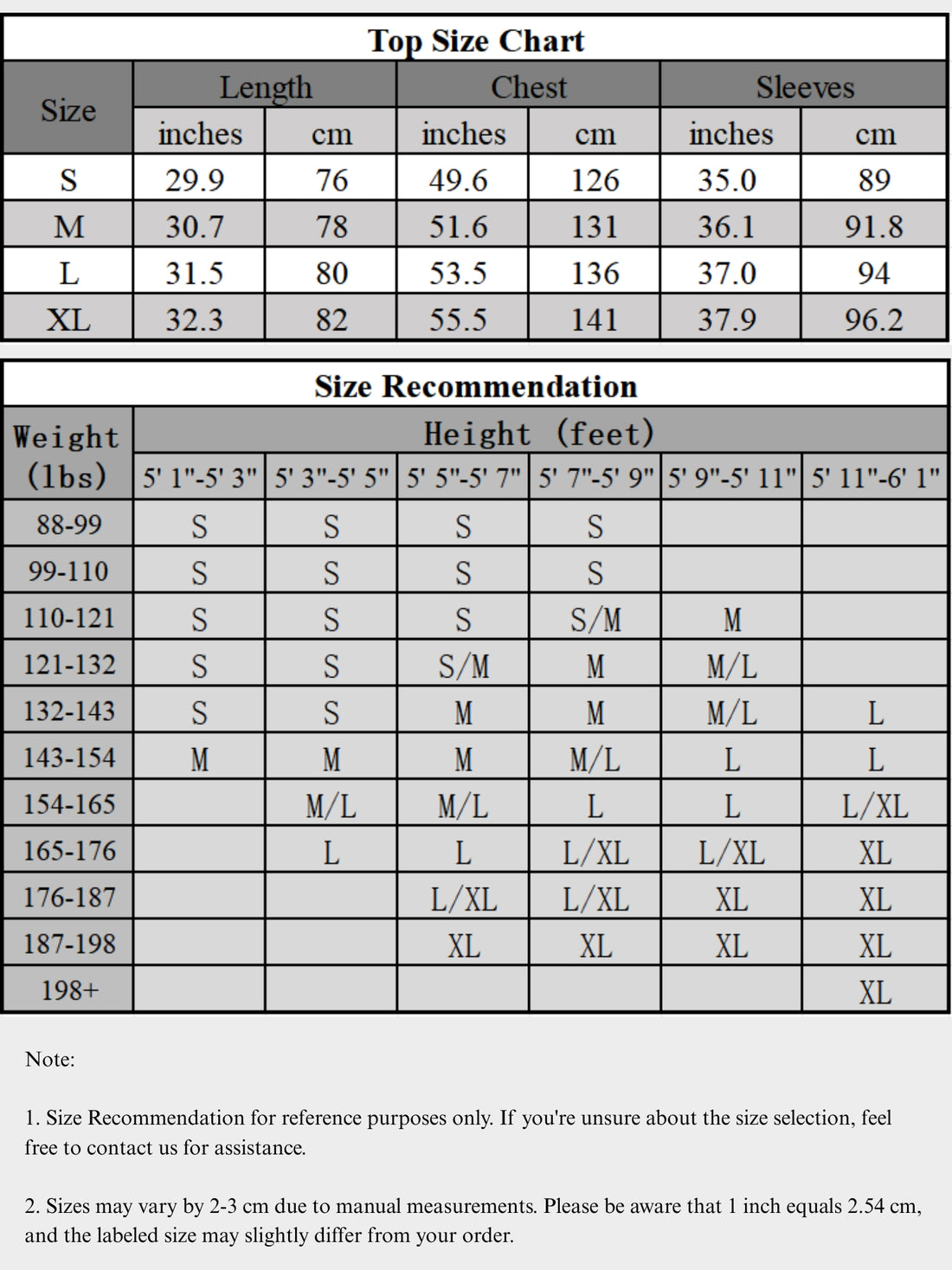 Top Size Chart

| Size | Length inches | Length cm | Chest inches | Chest cm | Sleeves inches | Sleeves cm |
|---|---|---|---|---|---|---|
| S | 29.9 | 76 | 49.6 | 126 | 35.0 | 89 |
| M | 30.7 | 78 | 51.6 | 131 | 36.1 | 91.8 |
| L | 31.5 | 80 | 53.5 | 136 | 37.0 | 94 |
| XL | 32.3 | 82 | 55.5 | 141 | 37.9 | 96.2 |

Size Recommendation

| Weight (lbs) | Height (feet) 5' 1"-5' 3" | 5' 3"-5' 5" | 5' 5"-5' 7" | 5' 7"-5' 9" | 5' 9"-5' 11" | 5' 11"-6' 1" |
|---|---|---|---|---|---|---|
| 88-99 | S | S | S | S | | |
| 99-110 | S | S | S | S | | |
| 110-121 | S | S | S | S/M | M | |
| 121-132 | S | S | S/M | M | M/L | |
| 132-143 | S | S | M | M | M/L | L |
| 143-154 | M | M | M | M/L | L | L |
| 154-165 | | M/L | M/L | L | L | L/XL |
| 165-176 | | L | L | L/XL | L/XL | XL |
| 176-187 | | | L/XL | L/XL | XL | XL |
| 187-198 | | | XL | XL | XL | XL |
| 198+ | | | | | | XL |

Note:

1. Size Recommendation for reference purposes only. If you're unsure about the size selection, feel free to contact us for assistance.

2. Sizes may vary by 2-3 cm due to manual measurements. Please be aware that 1 inch equals 2.54 cm, and the labeled size may slightly differ from your order.